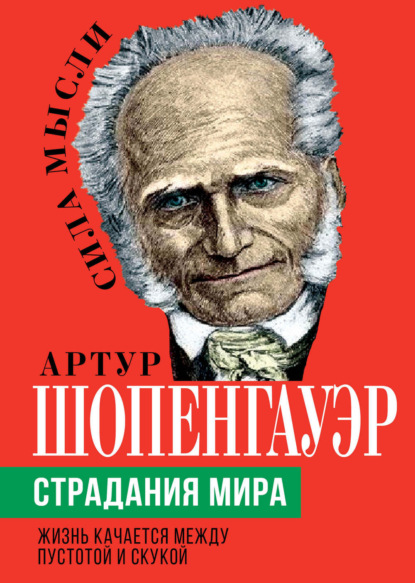 СИЛА МЫСЛИ

АРТУР
ШОПЕНГАУЭР

СТРАДАНИЯ МИРА

ЖИЗНЬ КАЧАЕТСЯ МЕЖДУ ПУСТОТОЙ И СКУКОЙ